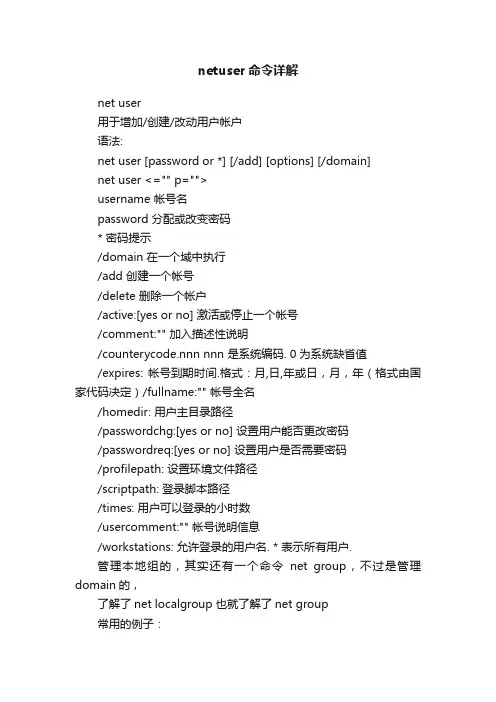 netuser 命令详解

net user

用于增加/创建/改动用户帐户

语法:

net user [password or *] [/add] [options] [/domain]

net user <="" p="">

username 帐号名

password 分配或改变密码

* 密码提示

/domain 在一个域中执行

/add 创建一个帐号

/delete 删除一个帐户

/active:[yes or no] 激活或停止一个帐号

/comment:"" 加入描述性说明

/counterycode.nnn nnn 是系统编码. 0 为系统缺省值

/expires: 帐号到期时间.格式：月,日,年或日，月，年（格式由国家代码决定）/fullname:"" 帐号全名

/homedir: 用户主目录路径

/passwordchg:[yes or no] 设置用户能否更改密码

/passwordreq:[yes or no] 设置用户是否需要密码

/profilepath: 设置环境文件路径

/scriptpath: 登录脚本路径

/times: 用户可以登录的小时数

/usercomment:"" 帐号说明信息

/workstations: 允许登录的用户名. * 表示所有用户.

管理本地组的，其实还有一个命令 net group，不过是管理 domain 的，

了解了 net localgroup 也就了解了 net group

常用的例子：